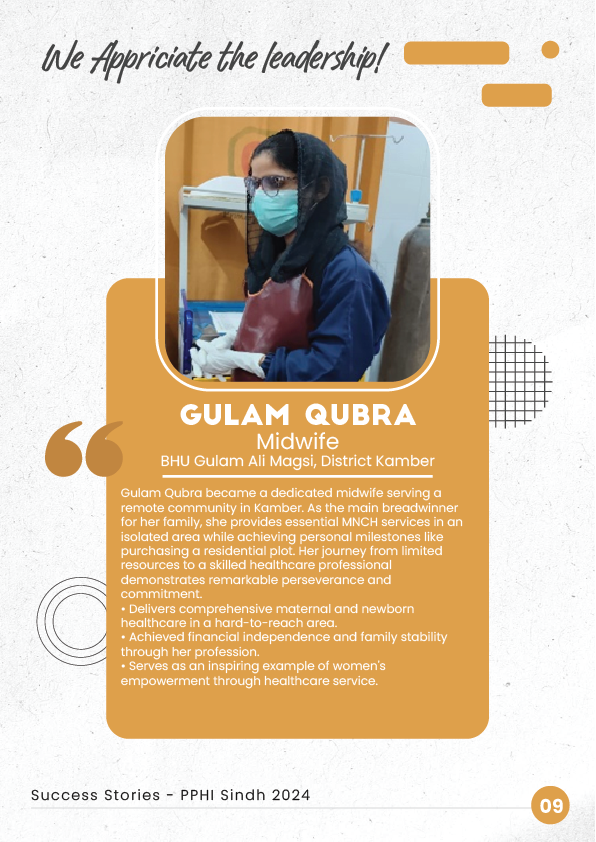 We Appriciate the leadership!

GULAM QUBRA
Midwife
BHU Gulam Ali Magsi, District Kamber

Gulam Qubra became a dedicated midwife serving a remote community in Kamber. As the main breadwinner for her family, she provides essential MNCH services in an isolated area while achieving personal milestones like purchasing a residential plot. Her journey from limited resources to a skilled healthcare professional demonstrates remarkable perseverance and commitment.
• Delivers comprehensive maternal and newborn healthcare in a hard-to-reach area.
• Achieved financial independence and family stability through her profession.
• Serves as an inspiring example of women's empowerment through healthcare service.

Success Stories - PPHI Sindh 2024

09